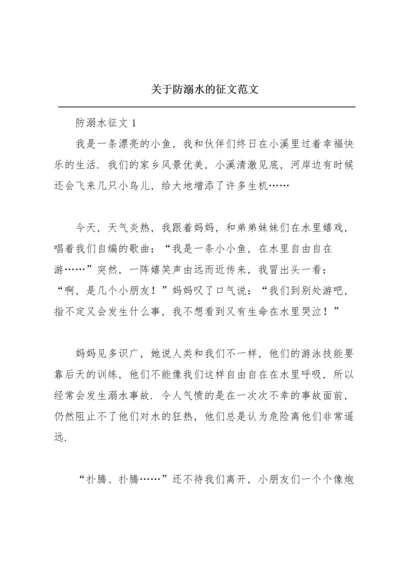 关于防溺水的征文范文

防溺水征文 1

我是一条漂亮的小鱼，我和伙伴们终日在小溪里过着幸福快乐的生活．我们的家乡风景优美，小溪清澈见底，河岸边有时候还会飞来几只小鸟儿，给大地增添了许多生机……

今天，天气炎热，我跟着妈妈，和弟弟妹妹们在水里嬉戏，唱着我们自编的歌曲：“我是一条小小鱼，在水里自由自在游……”突然，一阵嬉笑声由远而近传来，我冒出头一看：“啊，是几个小朋友！”妈妈叹了口气说：“我们到别处游吧，指不定又会发生什么事，我不想看到又有生命在水里哭泣！”

妈妈见多识广，她说人类和我们不一样，他们的游泳技能要靠后天的训练，他们不能像我们这样自由自在在水里呼吸，所以经常会发生溺水事故．令人气愤的是在一次次不幸的事故面前，仍然阻止不了他们对水的狂热，他们总是认为危险离他们非常遥远．

“扑腾、扑腾……”还不待我们离开，小朋友们一个个像炮